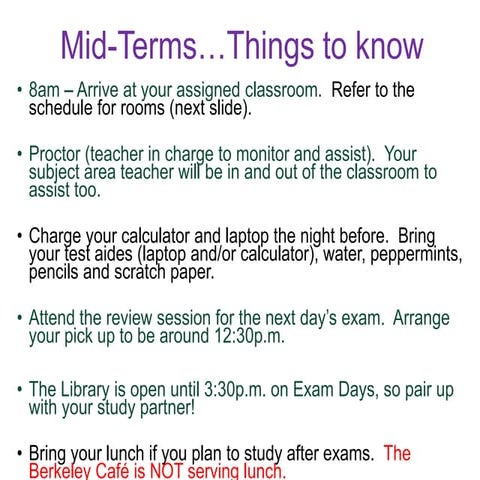 Mid-Terms…Things to know

• 8am – Arrive at your assigned classroom. Refer to the schedule for rooms (next slide).

• Proctor (teacher in charge to monitor and assist). Your subject area teacher will be in and out of the classroom to assist too.

• Charge your calculator and laptop the night before. Bring your test aides (laptop and/or calculator), water, peppermints, pencils and scratch paper.

• Attend the review session for the next day's exam. Arrange your pick up to be around 12:30p.m.

• The Library is open until 3:30p.m. on Exam Days, so pair up with your study partner!

• Bring your lunch if you plan to study after exams. The Berkeley Café is NOT serving lunch.